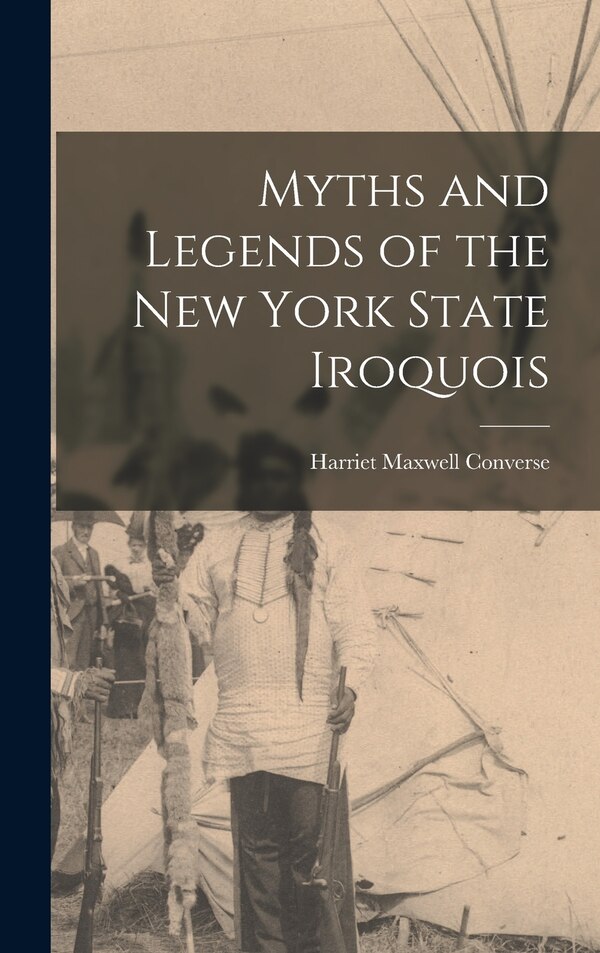 Myths and Legends of the New York State Iroquois

Harriet Maxwell Converse